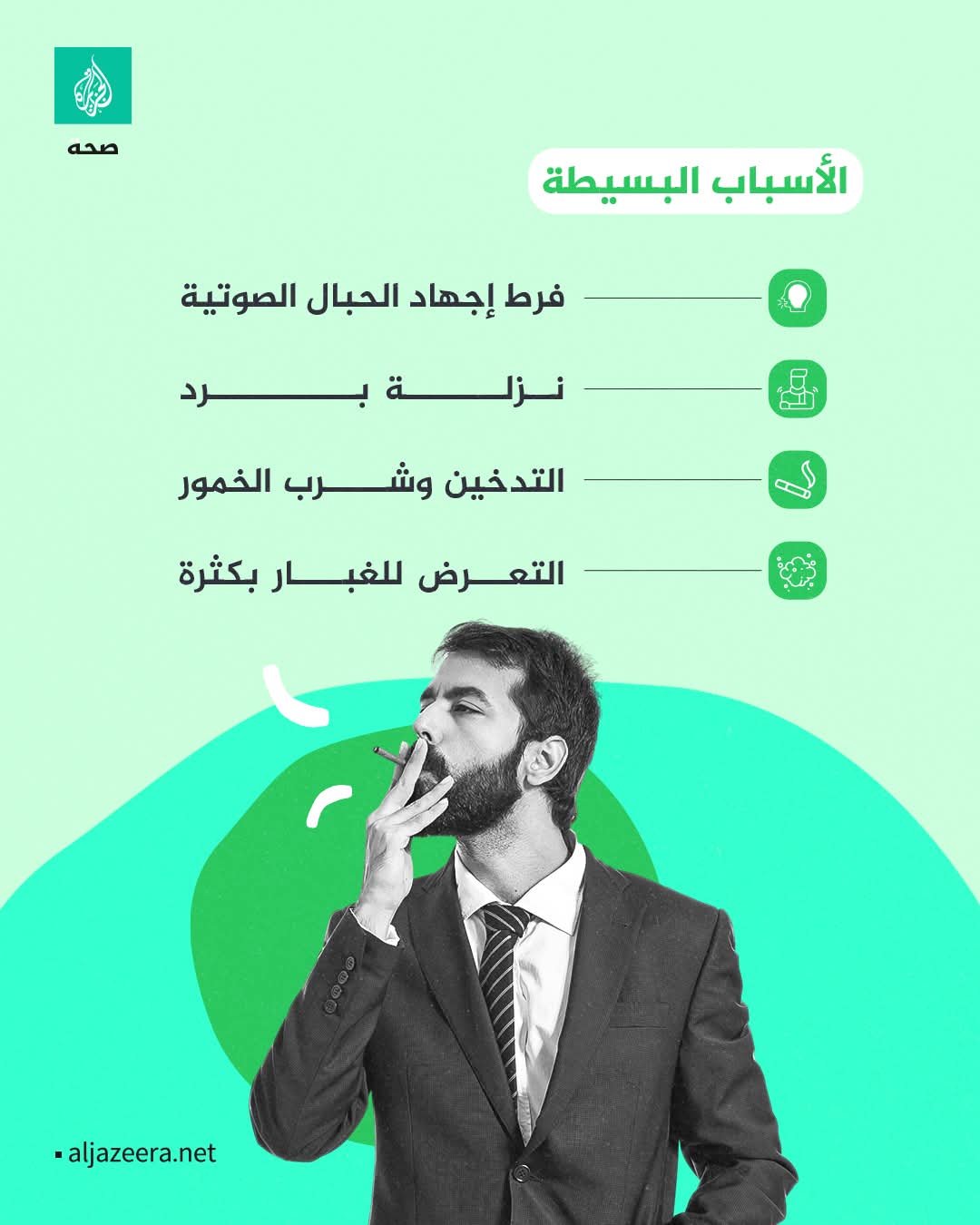 الجزيرة
صحه

الأسباب البسيطة

فرط إجهاد الحبال الصوتية

نزلة برد

التدخين وشرب الخمور

التعرض للغبار بكثرة

aljazeera.net